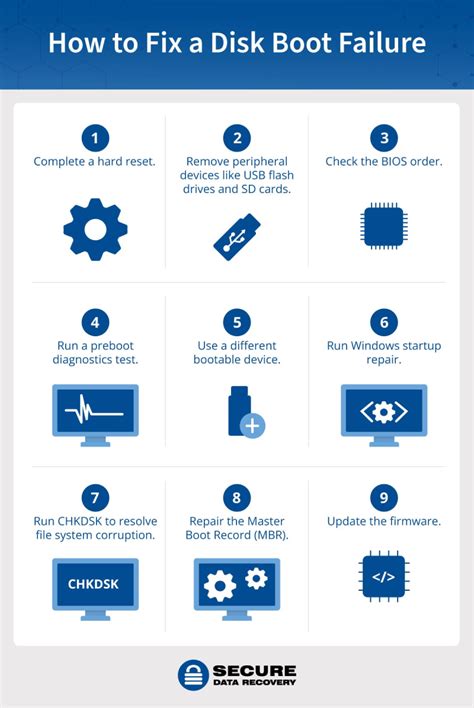 How to Fix a Disk Boot Failure

1
Complete a hard reset.

2
Remove peripheral devices like USB flash drives and SD cards.

3
Check the BIOS order.

4
Run a preboot diagnostics test.

5
Use a different bootable device.

6
Run Windows startup repair.

7
Run CHKDSK to resolve file system corruption.

CHKDSK

8
Repair the Master Boot Record (MBR).

9
Update the firmware.

</>

SECURE
DATA RECOVERY